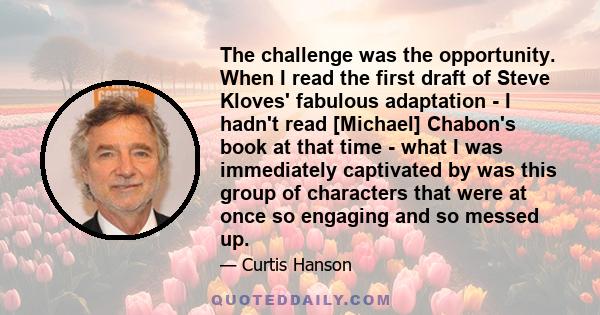 The challenge was the opportunity. When I read the first draft of Steve Kloves' fabulous adaptation - I hadn't read [Michael] Chabon's book at that time - what I was immediately captivated by was this group of characters that were at once so engaging and so messed up.

— Curtis Hanson

QUOTEDDAILY.COM